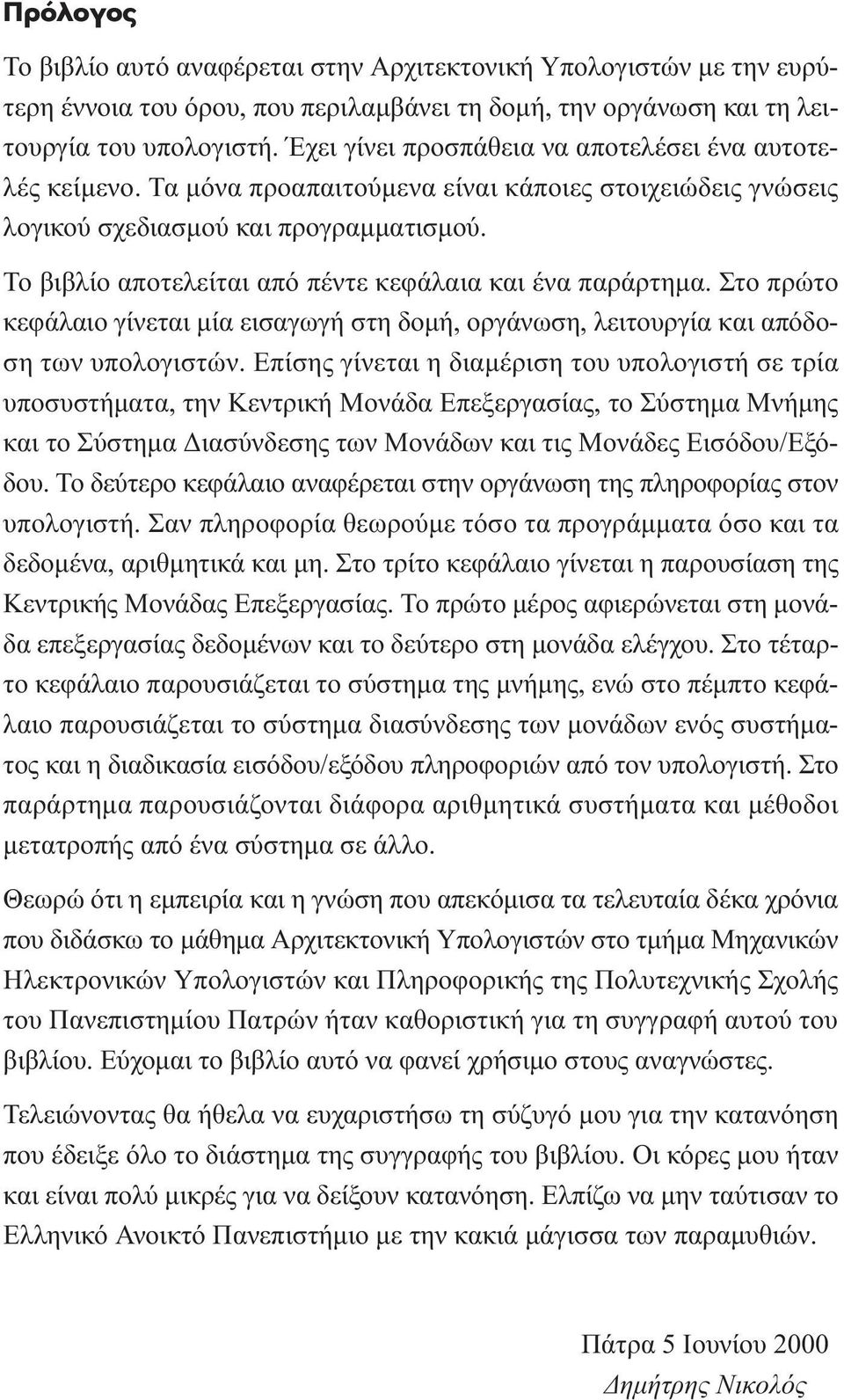 Πρόλογος

Το βιβλίο αυτό αναφέρεται στην Αρχιτεκτονική Υπολογιστών με την ευρύτερη έννοια του όρου, που περιλαμβάνει τη δομή, την οργάνωση και τη λειτουργία του υπολογιστή. Έχει γίνει προσπάθεια να αποτελέσει ένα αυτοτελές κείμενο. Τα μόνα προαπαιτούμενα είναι κάποιες στοιχειώδεις γνώσεις λογικού σχεδιασμού και προγραμματισμού.

Το βιβλίο αποτελείται από πέντε κεφάλαια και ένα παράρτημα. Στο πρώτο κεφάλαιο γίνεται μία εισαγωγή στη δομή, οργάνωση, λειτουργία και απόδοση των υπολογιστών. Επίσης γίνεται η διαμέριση του υπολογιστή σε τρία υποσυστήματα, την Κεντρική Μονάδα Επεξεργασίας, το Σύστημα Μνήμης και το Σύστημα Διασύνδεσης των Μονάδων και τις Μονάδες Εισόδου/Εξόδου. Το δεύτερο κεφάλαιο αναφέρεται στην οργάνωση της πληροφορίας στον υπολογιστή. Σαν πληροφορία θεωρούμε τόσο τα προγράμματα όσο και τα δεδομένα, αριθμητικά και μη. Στο τρίτο κεφάλαιο γίνεται η παρουσίαση της Κεντρικής Μονάδας Επεξεργασίας. Το πρώτο μέρος αφιερώνεται στη μονάδα επεξεργασίας δεδομένων και το δεύτερο στη μονάδα ελέγχου. Στο τέταρτο κεφάλαιο παρουσιάζεται το σύστημα της μνήμης, ενώ στο πέμπτο κεφάλαιο παρουσιάζεται το σύστημα διασύνδεσης των μονάδων ενός συστήματος και η διαδικασία εισόδου/εξόδου πληροφοριών από τον υπολογιστή. Στο παράρτημα παρουσιάζονται διάφορα αριθμητικά συστήματα και μέθοδοι μετατροπής από ένα σύστημα σε άλλο.

Θεωρώ ότι η εμπειρία και η γνώση που απεκόμισα τα τελευταία δέκα χρόνια που διδάσκω το μάθημα Αρχιτεκτονική Υπολογιστών στο τμήμα Μηχανικών Ηλεκτρονικών Υπολογιστών και Πληροφορικής της Πολυτεχνικής Σχολής του Πανεπιστημίου Πατρών ήταν καθοριστική για τη συγγραφή αυτού του βιβλίου. Εύχομαι το βιβλίο αυτό να φανεί χρήσιμο στους αναγνώστες.

Τελειώνοντας θα ήθελα να ευχαριστήσω τη σύζυγό μου για την κατανόηση που έδειξε όλο το διάστημα της συγγραφής του βιβλίου. Οι κόρες μου ήταν και είναι πολύ μικρές για να δείξουν κατανόηση. Ελπίζω να μην ταύτισαν το Ελληνικό Ανοικτό Πανεπιστήμιο με την κακιά μάγισσα των παραμυθιών.

Πάτρα 5 Ιουνίου 2000
Δημήτρης Νικολός